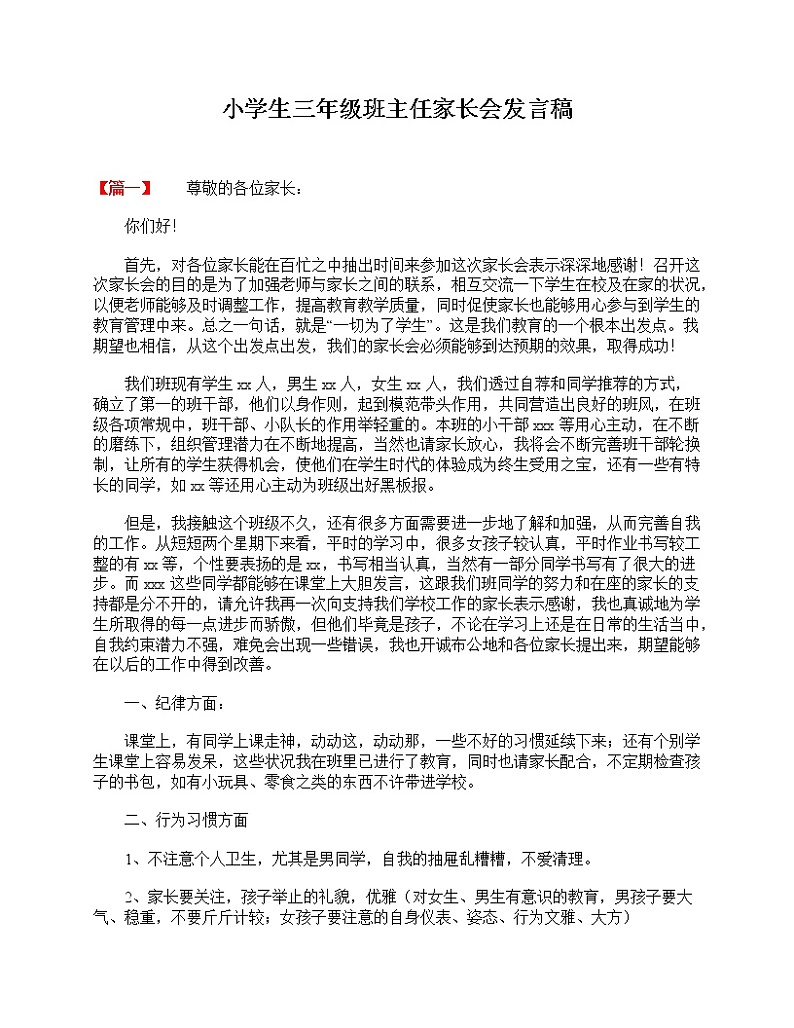 小学生三年级班主任家长会发言稿

【篇一】 尊敬的各位家长：

你们好！

首先，对各位家长能在百忙之中抽出时间来参加这次家长会表示深深地感谢！召开这次家长会的目的是为了加强老师与家长之间的联系，相互交流一下学生在校及在家的状况，以便老师能够及时调整工作，提高教育教学质量，同时促使家长也能够用心参与到学生的教育管理中来。总之一句话，就是“一切为了学生”。这是我们教育的一个根本出发点。我期望也相信，从这个出发点出发，我们的家长会必须能够到达预期的效果，取得成功！

我们班现有学生 xx 人，男生 xx 人，女生 xx 人，我们透过自荐和同学推荐的方式，确立了第一的班干部，他们以身作则，起到模范带头作用，共同营造出良好的班风，在班级各项常规中，班干部、小队长的作用举轻重的。本班的小干部 xxx 等用心主动，在不断的磨练下，组织管理潜力在不断地提高，当然也请家长放心，我将会不断完善班干部轮换制，让所有的学生获得机会，使他们在学生时代的体验成为终生受用之宝，还有一些有特长的同学，如 xx 等还用心主动为班级出好黑板报。

但是，我接触这个班级不久，还有很多方面需要进一步地了解和加强，从而完善自我的工作。从短短两个星期下来看，平时的学习中，很多女孩子较认真，平时作业书写较工整的有 xx 等，个性要表扬的是 xx，书写相当认真，当然有一部分同学书写有了很大的进步。而 xxx 这些同学都能够在课堂上大胆发言，这跟我们班同学的努力和在座的家长的支持都是分不开的，请允许我再一次向支持我们学校工作的家长表示感谢，我也真诚地为学生所取得的每一点进步而骄傲，但他们毕竟是孩子，不论在学习上还是在日常的生活当中，自我约束潜力不强，难免会出现一些错误，我也开诚布公地和各位家长提出来，期望能够在以后的工作中得到改善。

一、纪律方面：

课堂上，有同学上课走神，动动这，动动那，一些不好的习惯延续下来；还有个别学生课堂上容易发呆，这些状况我在班里已进行了教育，同时也请家长配合，不定期检查孩子的书包，如有小玩具、零食之类的东西不许带进学校。

二、行为习惯方面

1、不注意个人卫生，尤其是男同学，自我的抽屉乱糟糟，不爱清理。

2、家长要关注，孩子举止的礼貌，优雅（对女生、男生有意识的教育，男孩子要大气、稳重，不要斤斤计较；女孩子要注意的自身仪表、姿态、行为文雅、大方）